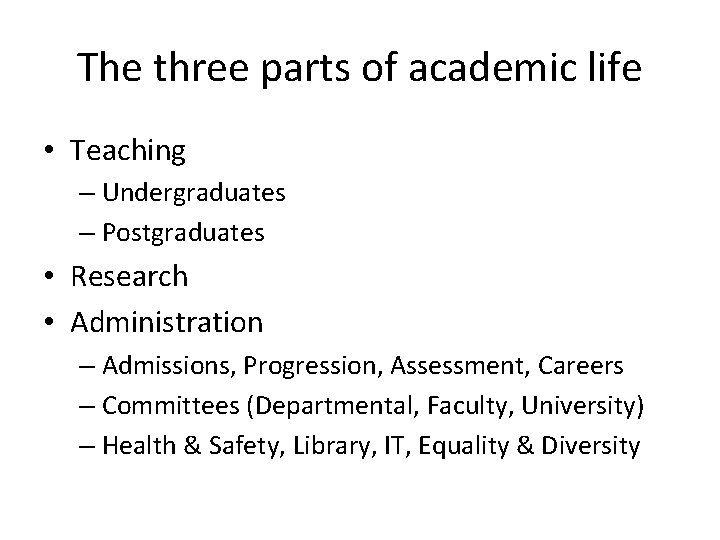 The three parts of academic life

• Teaching
– Undergraduates
– Postgraduates
• Research
• Administration
– Admissions, Progression, Assessment, Careers
– Committees (Departmental, Faculty, University)
– Health & Safety, Library, IT, Equality & Diversity